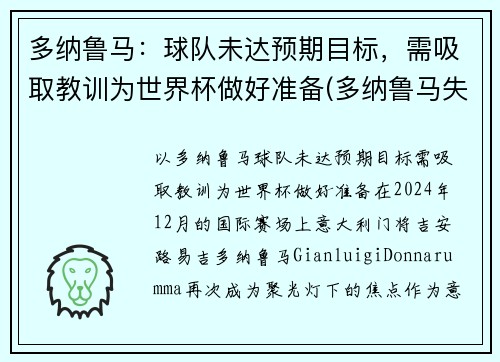 多纳鲁马：球队未达预期目标，需吸取教训为世界杯做好准备(多纳鲁马失

以多纳鲁马球队未达预期目标需吸取教训为世界杯做好准备在2024年12月的国际赛场上意大利门将吉安路易吉多纳鲁马GianluigiDonnarumma再次成为聚光灯下的焦点作为意